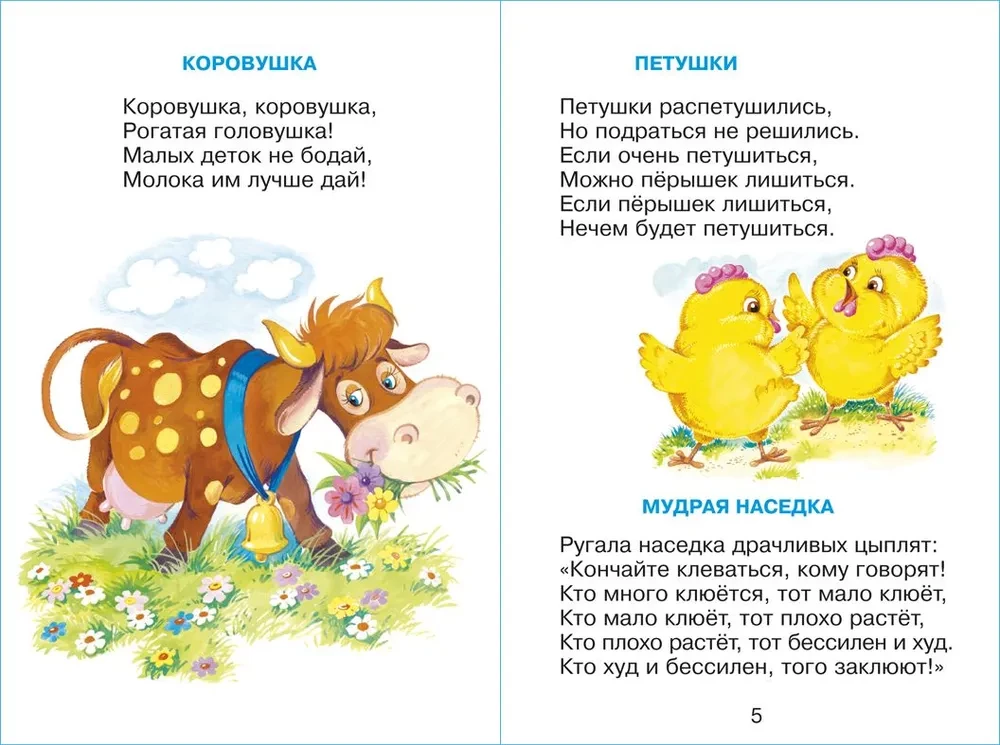 КОРОВУШКА

Коровушка, коровушка,
Рогатая головушка!
Малых деток не бодай,
Молока им лучше дай!

ПЕТУШКИ

Петушки распетушились,
Но подраться не решились.
Если очень петушиться,
Можно пёрышек лишиться.
Если пёрышек лишиться,
Нечем будет петушиться.

МУДРАЯ НАСЕДКА

Ругала наседка драчливых цыплят:
«Кончайте клеваться, кому говорят!
Кто много клюётся, тот мало клюёт,
Кто мало клюёт, тот плохо растёт,
Кто плохо растёт, тот бессилен и худ.
Кто худ и бессилен, того заклюют!»

5